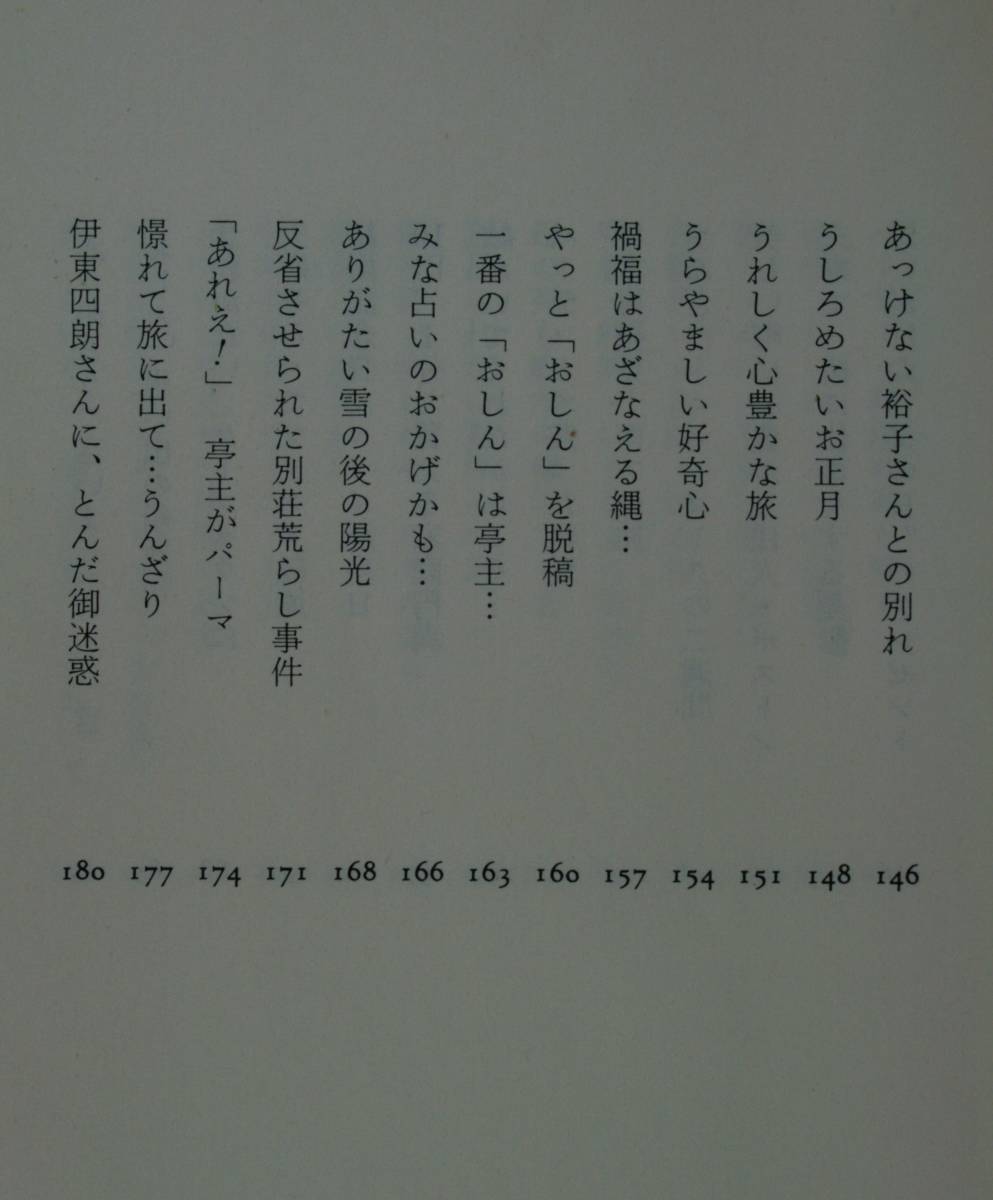 あっけない裕子さんとの別れ　146
うしろめたいお正月　148
うれしく心豊かな旅　151
うらやましい好奇心　154
禍福はあざなえる縄…　157
やっと「おしん」を脱稿　160
一番の「おしん」は亭主…　163
みな占いのおかげかも…　166
ありがたい雪の後の陽光　168
反省させられた別荘荒らし事件　171
「あれえ!」　亭主がパーマ　174
憬れて旅に出て…うんざり　177
伊東四朗さんに、とんだ御迷惑　180